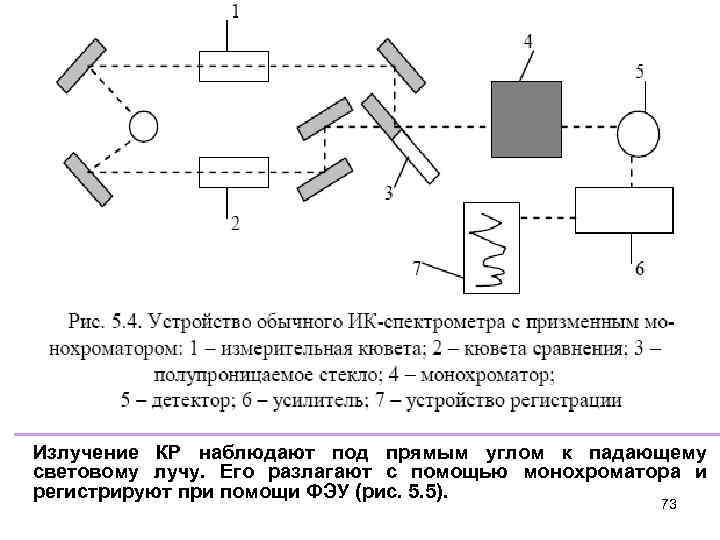 1

4

5

3

2

7

6

Рис. 5.4. Устройство обычного ИК-спектрометра с призменным монохроматором: 1 – измерительная кювета; 2 – кювета сравнения; 3 – полупроницаемое стекло; 4 – монохроматор; 5 – детектор; 6 – усилитель; 7 – устройство регистрации

Излучение КР наблюдают под прямым углом к падающему световому лучу. Его разлагают с помощью монохроматора и регистрируют при помощи ФЭУ (рис. 5.5).

73